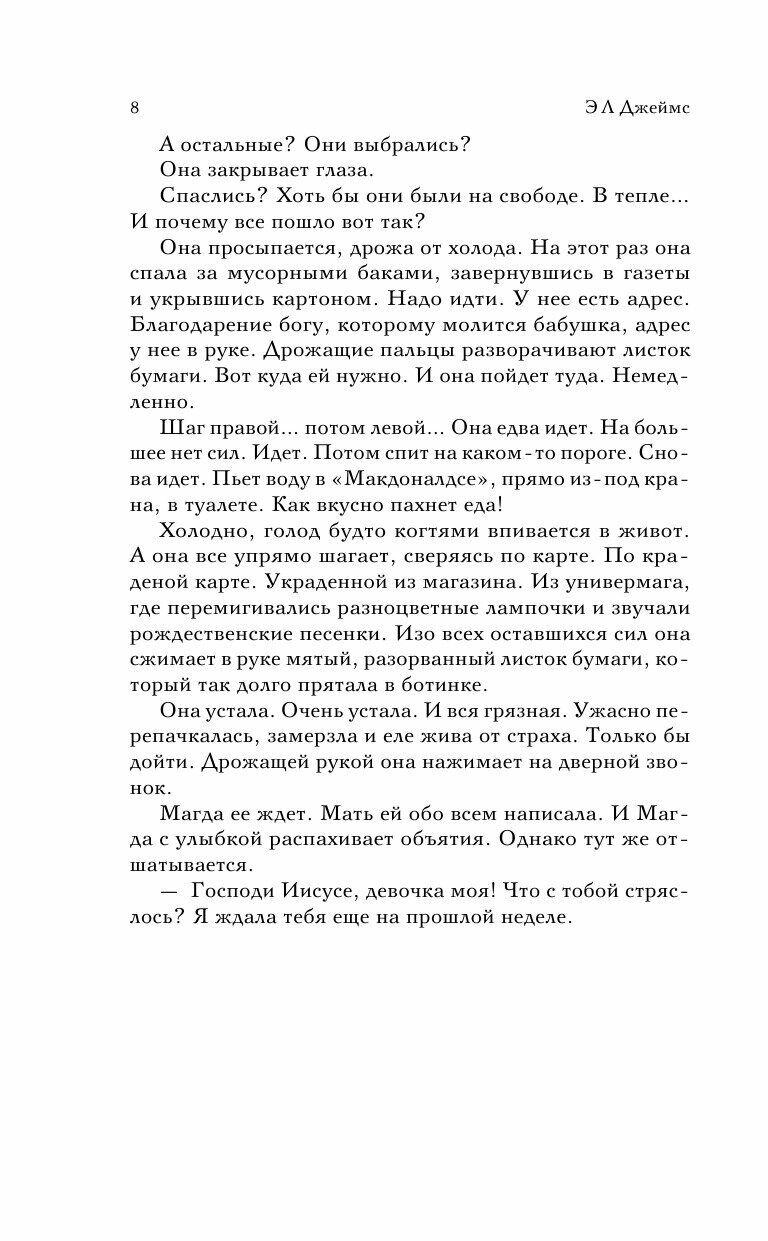 8 Э Л Джеймс

А остальные? Они выбрались?

Она закрывает глаза.

Спаслись? Хоть бы они были на свободе. В тепле... И почему все пошло вот так?

Она просыпается, дрожа от холода. На этот раз она спала за мусорными баками, завернувшись в газеты и укрывшись картоном. Надо идти. У нее есть адрес. Благодарение богу, которому молится бабушка, адрес у нее в руке. Дрожащие пальцы разворачивают листок бумаги. Вот куда ей нужно. И она пойдет туда. Немедленно.

Шаг правой... потом левой... Она едва идет. На большее нет сил. Идет. Потом спит на каком-то пороге. Снова идет. Пьет воду в «Макдоналдсе», прямо из-под крана, в туалете. Как вкусно пахнет еда!

Холодно, голод будто когтями впивается в живот. А она все упрямо шагает, сверяясь по карте. По краденой карте. Украденной из магазина. Из универмага, где перемигивались разноцветные лампочки и звучали рождественские песенки. Изо всех оставшихся сил она сжимает в руке мятый, разорванный листок бумаги, который так долго прятала в ботинке.

Она устала. Очень устала. И вся грязная. Ужасно перепачкалась, замерзла и еле жива от страха. Только бы дойти. Дрожащей рукой она нажимает на дверной звонок.

Магда ее ждет. Мать ей обо всем написала. И Магда с улыбкой распахивает объятия. Однако тут же отшатывается.

— Господи Иисусе, девочка моя! Что с тобой стряслось? Я ждала тебя еще на прошлой неделе.